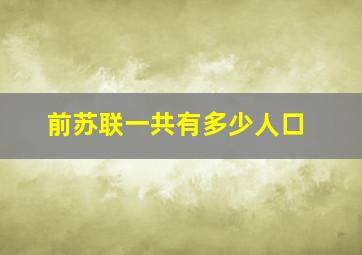 前苏联一共有多少人口